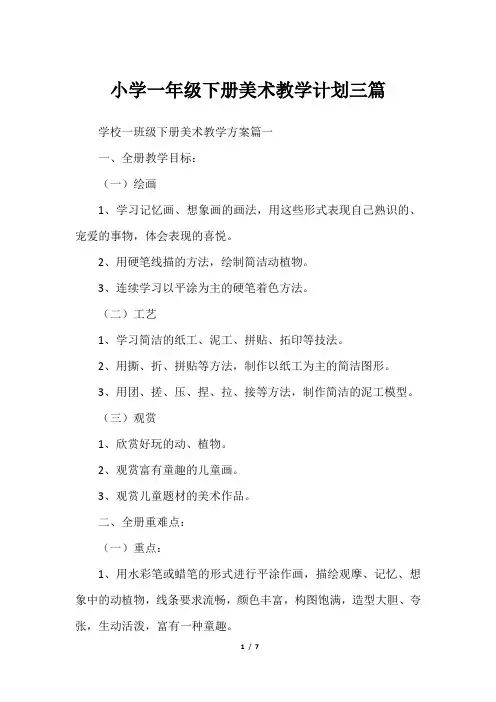 小学一年级下册美术教学计划三篇

学校一班级下册美术教学方案篇一

一、全册教学目标：

（一）绘画

1、学习记忆画、想象画的画法，用这些形式表现自己熟识的、宠爱的事物，体会表现的喜悦。

2、用硬笔线描的方法，绘制简洁动植物。

3、连续学习以平涂为主的硬笔着色方法。

（二）工艺

1、学习简洁的纸工、泥工、拼贴、拓印等技法。

2、用撕、折、拼贴等方法，制作以纸工为主的简洁图形。

3、用团、搓、压、捏、拉、接等方法，制作简洁的泥工模型。

（三）观赏

1、欣赏好玩的动、植物。

2、观赏富有童趣的儿童画。

3、观赏儿童题材的美术作品。

二、全册重难点：

（一）重点：

1、用水彩笔或蜡笔的形式进行平涂作画，描绘观摩、记忆、想象中的动植物，线条要求流畅，颜色丰富，构图饱满，造型大胆、夸张，生动活泼，富有一种童趣。

1 / 7